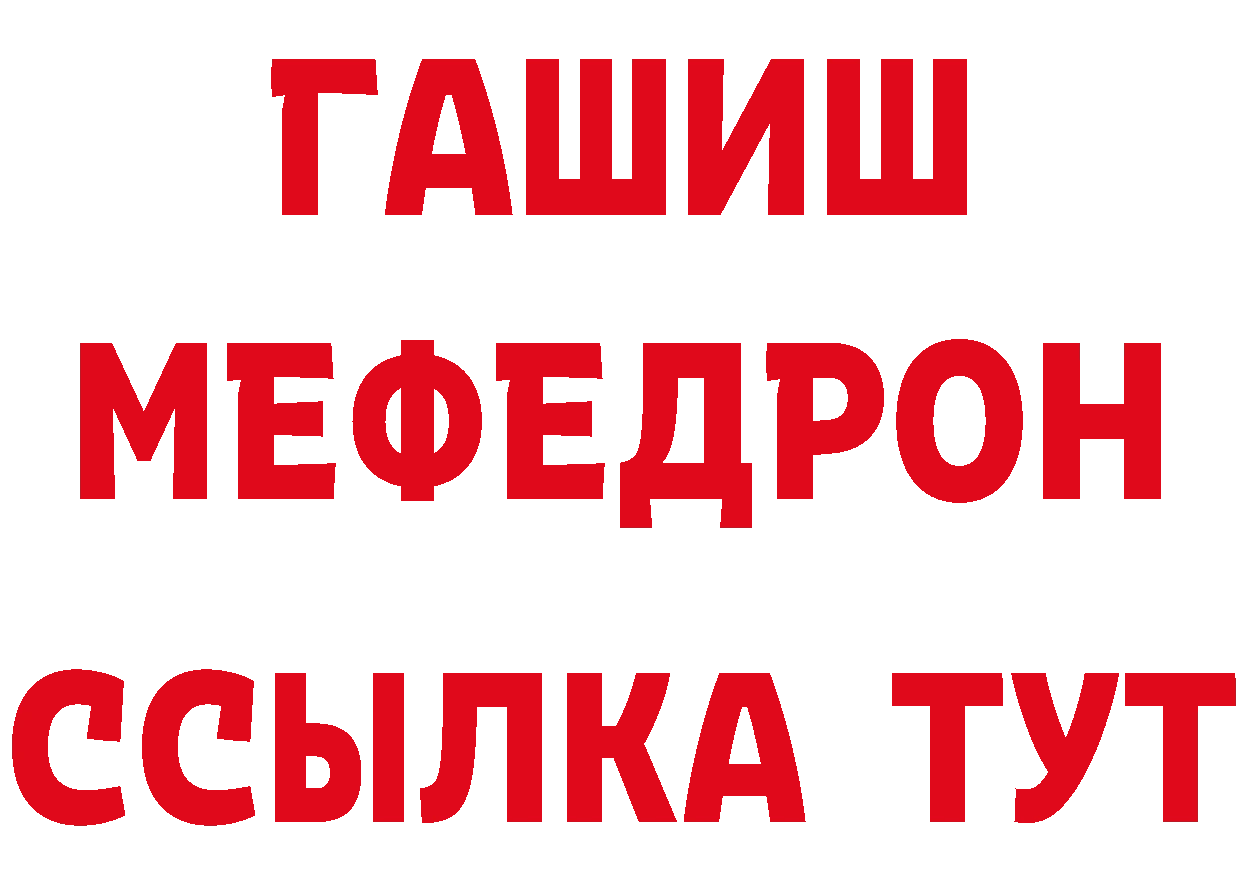 ГАШИШ
МЕФЕДРОН
ССЫЛКА ТУТ